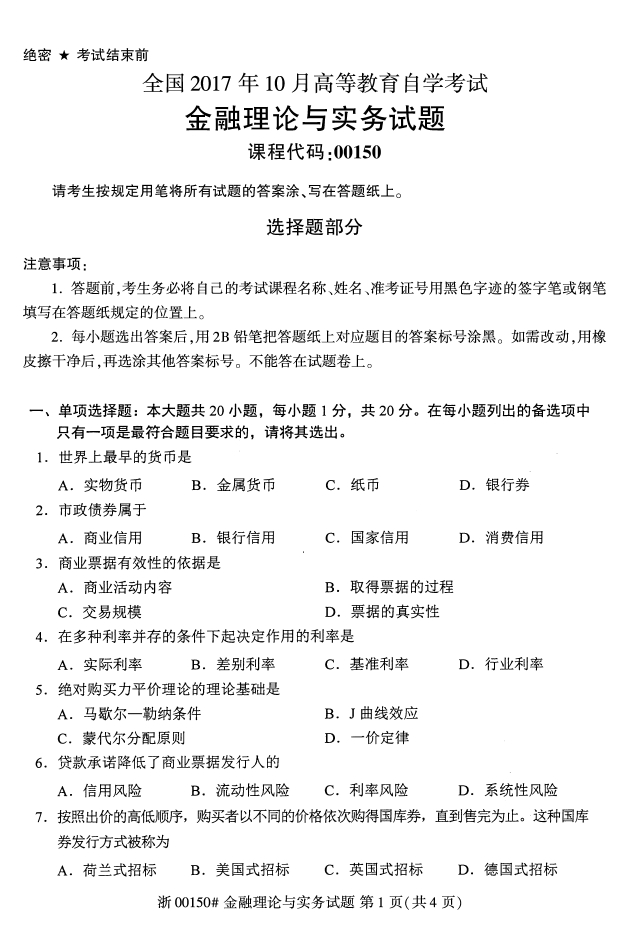 绝密 ★ 考试结束前

全国 2017 年 10 月高等教育自学考试

金融理论与实务试题

课程代码:00150

请考生按规定用笔将所有试题的答案涂、写在答题纸上。

选择题部分

注意事项:

1. 答题前,考生务必将自己的考试课程名称、姓名、准考证号用黑色字迹的签字笔或钢笔填写在答题纸规定的位置上。

2. 每小题选出答案后,用2B 铅笔把答题纸上对应题目的答案标号涂黑。如需改动,用橡皮擦干净后,再选涂其他答案标号。不能答在试题卷上。

一、单项选择题:本大题共 20 小题,每小题 1 分,共 20 分。在每小题列出的备选项中只有一项是最符合题目要求的,请将其选出。

1. 世界上最早的货币是

A. 实物货币 B. 金属货币 C. 纸币 D. 银行券

2. 市政债券属于

A. 商业信用 B. 银行信用 C. 国家信用 D. 消费信用

3. 商业票据有效性的依据是

A. 商业活动内容 B. 取得票据的过程

C. 交易规模 D. 票据的真实性

4. 在多种利率并存的条件下起决定作用的利率是

A. 实际利率 B. 差别利率 C. 基准利率 D. 行业利率

5. 绝对购买力平价理论的理论基础是

A. 马歇尔—勒纳条件 B. J 曲线效应

C. 蒙代尔分配原则 D. 一价定律

6. 贷款承诺降低了商业票据发行人的

A. 信用风险 B. 流动性风险 C. 利率风险 D. 系统性风险

7. 按照出价的高低顺序,购买者以不同的价格依次购得国库券,直到售完为止。这种国库券发行方式被称为

A. 荷兰式招标 B. 美国式招标 C. 英国式招标 D. 德国式招标

浙 00150# 金融理论与实务试题 第 1 页(共 4 页)